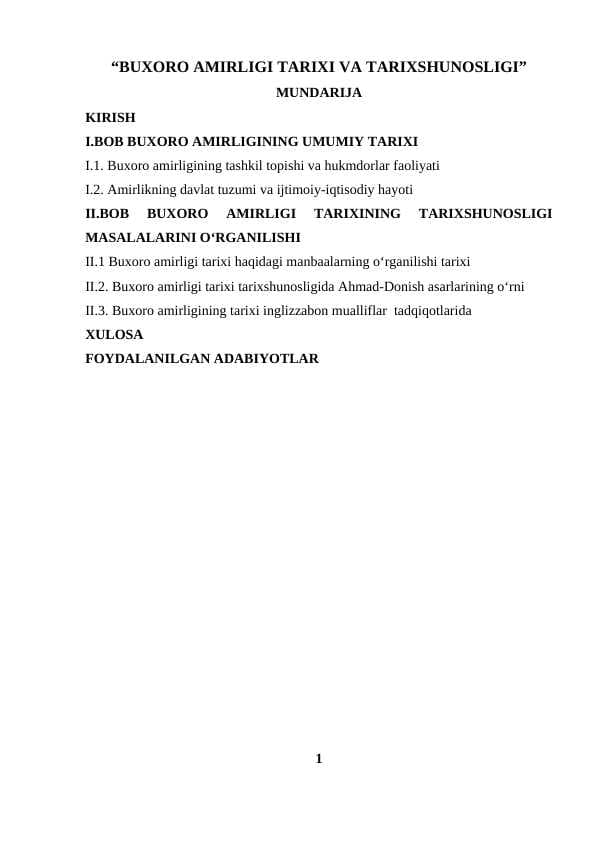 “BUXORO AMIRLIGI TARIXI VA TARIXSHUNOSLIGI”

MUNDARIJA

KIRISH

I.BOB BUXORO AMIRLIGINING UMUMIY TARIXI

I.1. Buxoro amirligining tashkil topishi va hukmdorlar faoliyati

I.2. Amirlikning davlat tuzumi va ijtimoiy-iqtisodiy hayoti

II.BOB BUXORO AMIRLIGI TARIXINING TARIXSHUNOSLIGI MASALALARINI O‘RGANILISHI

II.1 Buxoro amirligi tarixi haqidagi manbaalarning o‘rganilishi tarixi

II.2. Buxoro amirligi tarixi tarixshunosligida Ahmad-Donish asarlarining o‘rni

II.3. Buxoro amirligining tarixi inglizzabon mualliflar tadqiqotlarida

XULOSA

FOYDALANILGAN ADABIYOTLAR

1